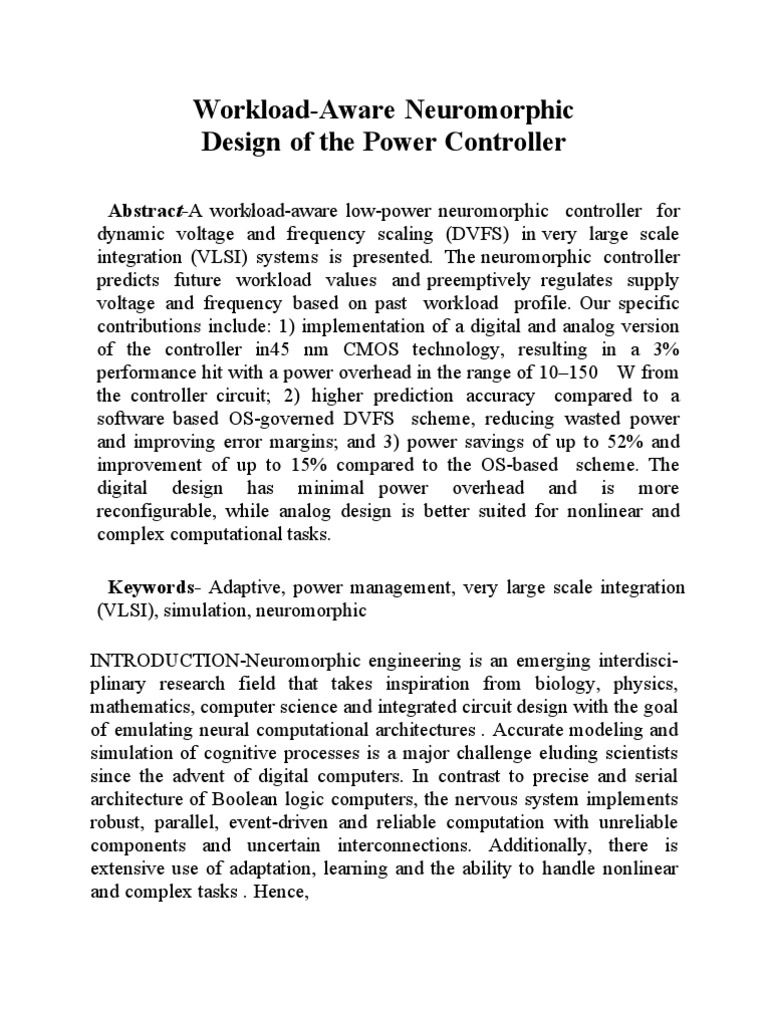 Workload-Aware Neuromorphic Design of the Power Controller

Abstract-A workload-aware low-power neuromorphic controller for dynamic voltage and frequency scaling (DVFS) in very large scale integration (VLSI) systems is presented. The neuromorphic controller predicts future workload values and preemptively regulates supply voltage and frequency based on past workload profile. Our specific contributions include: 1) implementation of a digital and analog version of the controller in45 nm CMOS technology, resulting in a 3% performance hit with a power overhead in the range of 10–150 W from the controller circuit; 2) higher prediction accuracy compared to a software based OS-governed DVFS scheme, reducing wasted power and improving error margins; and 3) power savings of up to 52% and improvement of up to 15% compared to the OS-based scheme. The digital design has minimal power overhead and is more reconfigurable, while analog design is better suited for nonlinear and complex computational tasks.

Keywords- Adaptive, power management, very large scale integration (VLSI), simulation, neuromorphic

INTRODUCTION-Neuromorphic engineering is an emerging interdisciplinary research field that takes inspiration from biology, physics, mathematics, computer science and integrated circuit design with the goal of emulating neural computational architectures . Accurate modeling and simulation of cognitive processes is a major challenge eluding scientists since the advent of digital computers. In contrast to precise and serial architecture of Boolean logic computers, the nervous system implements robust, parallel, event-driven and reliable computation with unreliable components and uncertain interconnections. Additionally, there is extensive use of adaptation, learning and the ability to handle nonlinear and complex tasks . Hence,